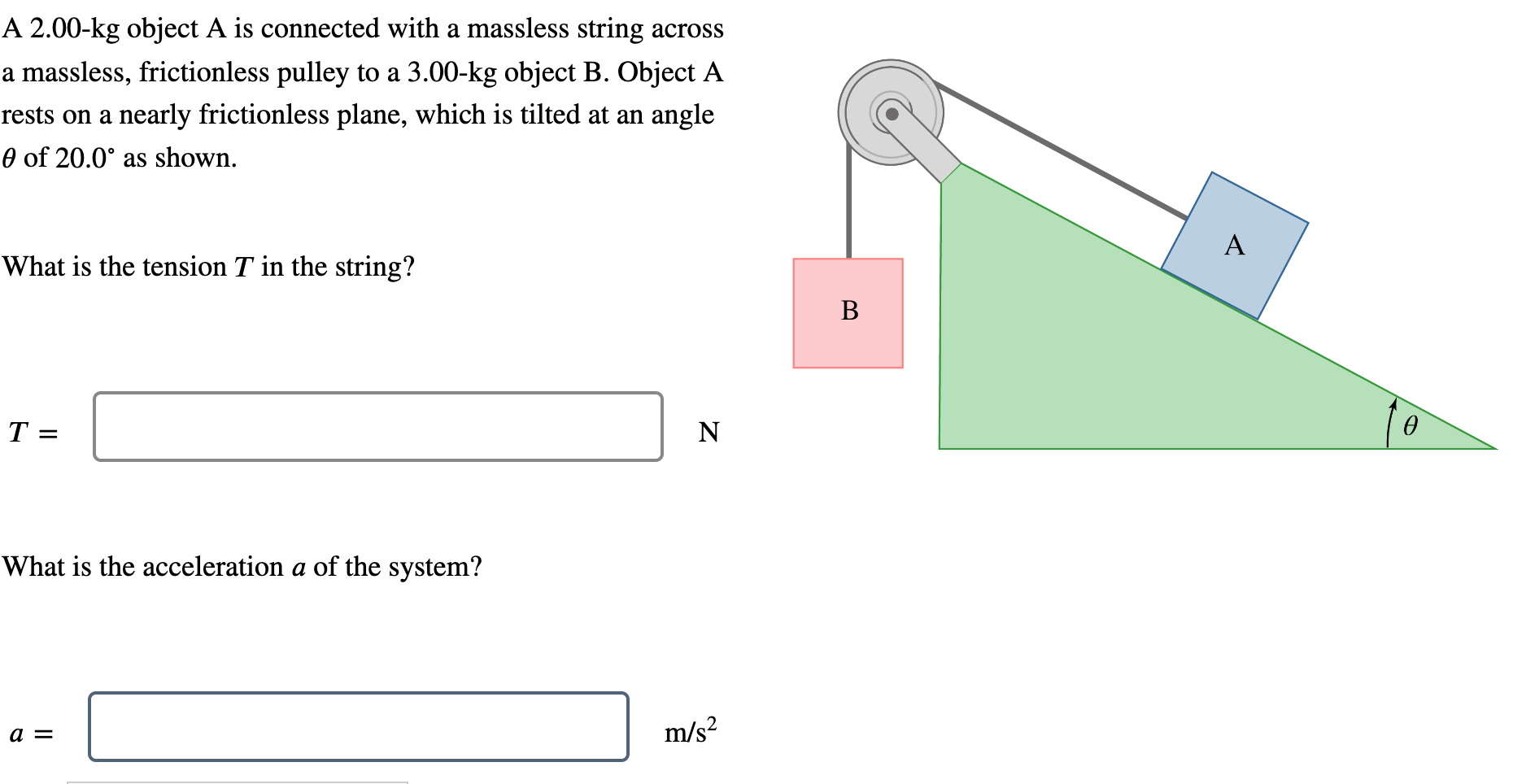 A 2.00-kg object A is connected with a massless string across a massless, frictionless pulley to a 3.00-kg object B. Object A rests on a nearly frictionless plane, which is tilted at an angle $\theta$ of 20.0° as shown.

What is the tension $T$ in the string?

$T =$ N

What is the acceleration $a$ of the system?

$a =$ m/s$^2$

A

B

$\theta$